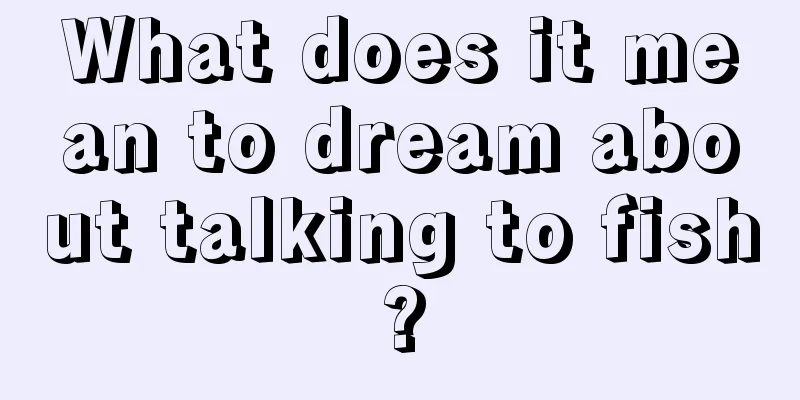 What does it mean to dream about talking to fish?